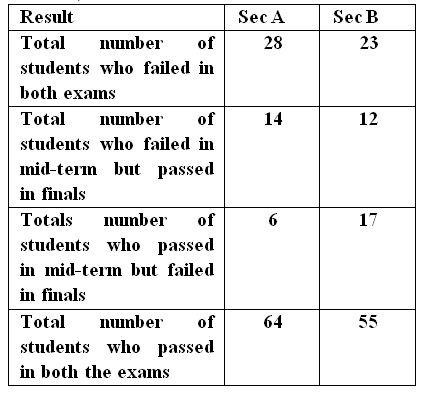 | Result | Sec A | Sec B |
|---|---|---|
| Total number of students who failed in both exams | 28 | 23 |
| Total number of students who failed in mid-term but passed in finals | 14 | 12 |
| Totals number of students who passed in mid-term but failed in finals | 6 | 17 |
| Total number of students who passed in both the exams | 64 | 55 |